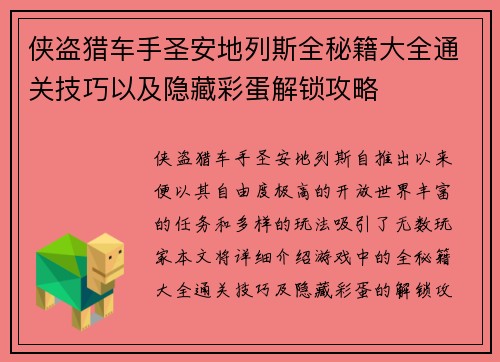 侠盗猎车手圣安地列斯全秘籍大全通关技巧以及隐藏彩蛋解锁攻略

侠盗猎车手圣安地列斯自推出以来便以其自由度极高的开放世界丰富的任务和多样的玩法吸引了无数玩家本文将详细介绍游戏中的全秘籍大全通关技巧及隐藏彩蛋的解锁攻